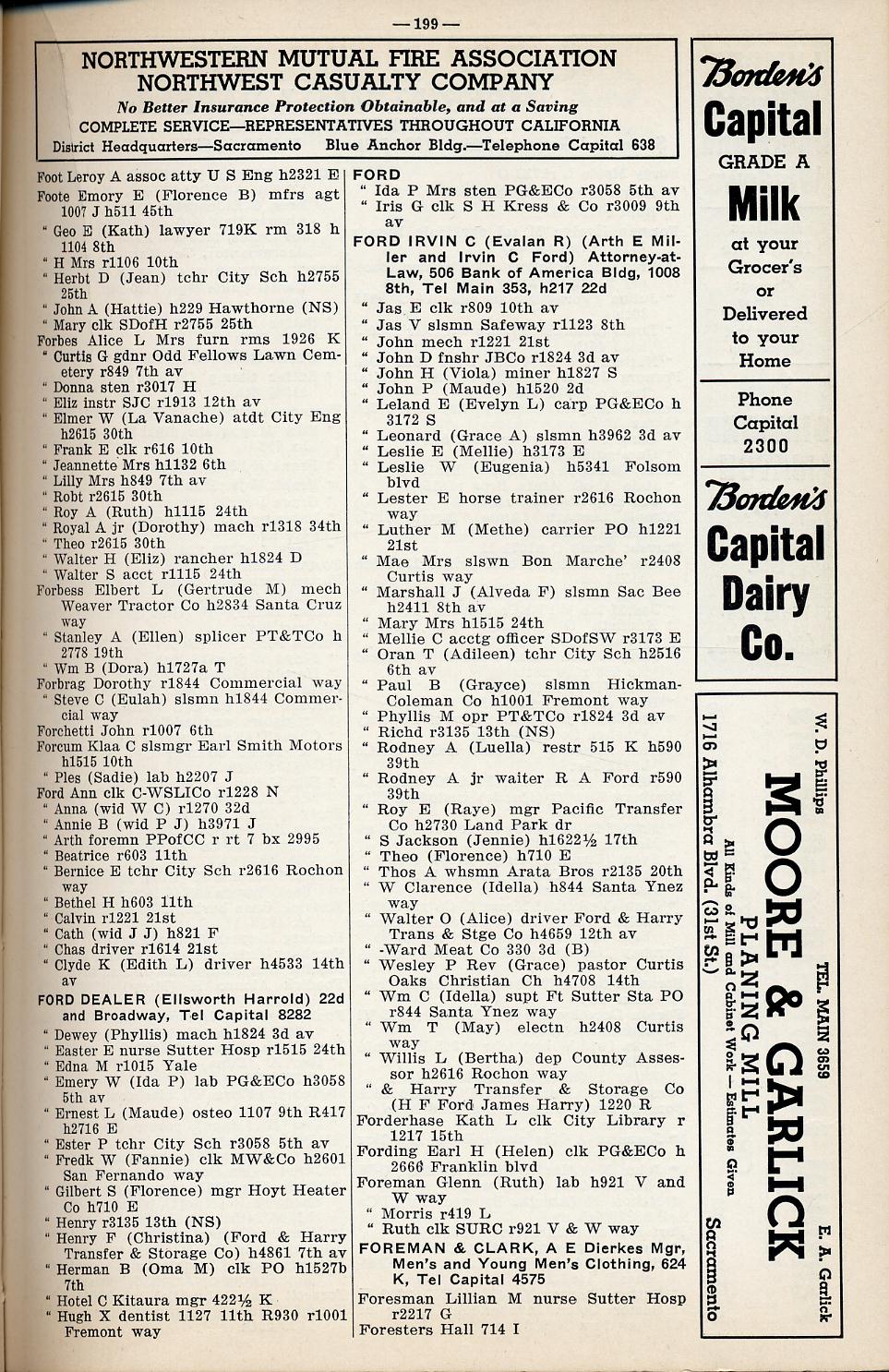 —199—

NORTHWESTERN MUTUAL FIRE ASSOCIATION
NORTHWEST CASUALTY COMPANY
No Better Insurance Protection Obtainable, and at a Saving
COMPLETE SERVICE—REPRESENTATIVES THROUGHOUT CALIFORNIA
District Headquarters—Sacramento Blue Anchor Bldg.—Telephone Capital 638

Foot Leroy A assoc atty U S Eng h2321 E
Foote Emory E (Florence B) mfrs agt 1007 J h511 45th
" Geo E (Kath) lawyer 719K rm 318 h 1104 8th
" H Mrs r1106 10th
" Herbt D (Jean) tchr City Sch h2755 25th
" John A (Hattie) h229 Hawthorne (NS)
" Mary clk SDofH r2755 25th
Forbes Alice L Mrs furn rms 1926 K
" Curtis G gdnr Odd Fellows Lawn Cemetery r849 7th av
" Donna sten r3017 H
" Eliz instr SJC r1913 12th av
" Elmer W (La Vanache) atdt City Eng h2615 30th
" Frank E clk r616 10th
" Jeannette Mrs h1132 6th
" Lilly Mrs h849 7th av
" Robt r2615 30th
" Roy A (Ruth) h1115 24th
" Royal A jr (Dorothy) mach r1318 34th
" Theo r2615 30th
" Walter H (Eliz) rancher h1824 D
" Walter S acct r1115 24th
Forbess Elbert L (Gertrude M) mech Weaver Tractor Co h2834 Santa Cruz way
" Stanley A (Ellen) splicer PT&TCo h 2778 19th
" Wm B (Dora) h1727a T
Forbrag Dorothy r1844 Commercial way
" Steve C (Eulah) slsmn h1844 Commercial way
Forchetti John r1007 6th
Forcum Klaa C slsmgr Earl Smith Motors h1515 10th
" Ples (Sadie) lab h2207 J
Ford Ann clk C-WSLICo r1228 N
" Anna (wid W C) r1270 32d
" Annie B (wid P J) h3971 J
" Arth foremn PPofCC r rt 7 bx 2995
" Beatrice r603 11th
" Bernice E tchr City Sch r2616 Rochon way
" Bethel H h603 11th
" Calvin r1221 21st
" Cath (wid J J) h821 F
" Chas driver r1614 21st
" Clyde K (Edith L) driver h4533 14th av
FORD DEALER (Ellsworth Harrold) 22d and Broadway, Tel Capital 8282
" Dewey (Phyllis) mach h1824 3d av
" Easter E nurse Sutter Hosp r1515 24th
" Edna M r1015 Yale
" Emery W (Ida P) lab PG&ECo h3058 5th av
" Ernest L (Maude) osteo 1107 9th R417 h2716 E
" Ester P tchr City Sch r3058 5th av
" Fredk W (Fannie) clk MW&Co h2601 San Fernando way
" Gilbert S (Florence) mgr Hoyt Heater Co h710 E
" Henry r3135 13th (NS)
" Henry F (Christina) (Ford & Harry Transfer & Storage Co) h4861 7th av
" Herman B (Oma M) clk PO h1527b 7th
" Hotel C Kitaura mgr 422½ K
" Hugh X dentist 1127 11th R930 r1001 Fremont way

FORD
" Ida P Mrs sten PG&ECo r3058 5th av
" Iris G clk S H Kress & Co r3009 9th av
FORD IRVIN C (Evalan R) (Arth E Miller and Irvin C Ford) Attorney-at-Law, 506 Bank of America Bldg, 1008 8th, Tel Main 353, h217 22d
" Jas E clk r809 10th av
" Jas V slsmn Safeway r1123 8th
" John mech r1221 21st
" John D fnshr JBCo r1824 3d av
" John H (Viola) miner h1827 S
" John P (Maude) h1520 2d
" Leland E (Evelyn L) carp PG&ECo h 3172 S
" Leonard (Grace A) slsmn h3962 3d av
" Leslie E (Mellie) h3173 E
" Leslie W (Eugenia) h5341 Folsom blvd
" Lester E horse trainer r2616 Rochon way
" Luther M (Methe) carrier PO h1221 21st
" Mae Mrs slswn Bon Marche' r2408 Curtis way
" Marshall J (Alveda F) slsmn Sac Bee h2411 8th av
" Mary Mrs h1515 24th
" Mellie C acctg officer SDofSW r3173 E
" Oran T (Adileen) tchr City Sch h2516 6th av
" Paul B (Grayce) slsmn Hickman-Coleman Co h1001 Fremont way
" Phyllis M opr PT&TCo r1824 3d av
" Richd r3135 13th (NS)
" Rodney A (Luella) restr 515 K h590 39th
" Rodney A jr waiter R A Ford r590 39th
" Roy E (Raye) mgr Pacific Transfer Co h2730 Land Park dr
" S Jackson (Jennie) h1622½ 17th
" Theo (Florence) h710 E
" Thos A whsmn Arata Bros r2135 20th
" W Clarence (Idella) h844 Santa Ynez way
" Walter O (Alice) driver Ford & Harry Trans & Stge Co h4659 12th av
" -Ward Meat Co 330 3d (B)
" Wesley P Rev (Grace) pastor Curtis Oaks Christian Ch h4708 14th
" Wm C (Idella) supt Ft Sutter Sta PO r844 Santa Ynez way
" Wm T (May) electn h2408 Curtis way
" Willis L (Bertha) dep County Assessor h2616 Rochon way
" & Harry Transfer & Storage Co (H F Ford James Harry) 1220 R
Forderhase Kath L clk City Library r 1217 15th
Fording Earl H (Helen) clk PG&ECo h 2666 Franklin blvd
Foreman Glenn (Ruth) lab h921 V and W way
" Morris r419 L
" Ruth clk SURC r921 V & W way
FOREMAN & CLARK, A E Dierkes Mgr, Men's and Young Men's Clothing, 624 K, Tel Capital 4575
Foresman Lillian M nurse Sutter Hosp r2217 G
Foresters Hall 714 I

Borden's
Capital
GRADE A
Milk
at your Grocer's
or
Delivered to your Home

Phone Capital 2300

Borden's
Capital
Dairy
Co.

W. D. Phillips TEL. MAIN 3659 E. A. Garlick
MOORE & GARLICK
PLANING MILL
All Kinds of Mill and Cabinet Work — Estimates Given
1716 Alhambra Blvd. (31st St.) Sacramento